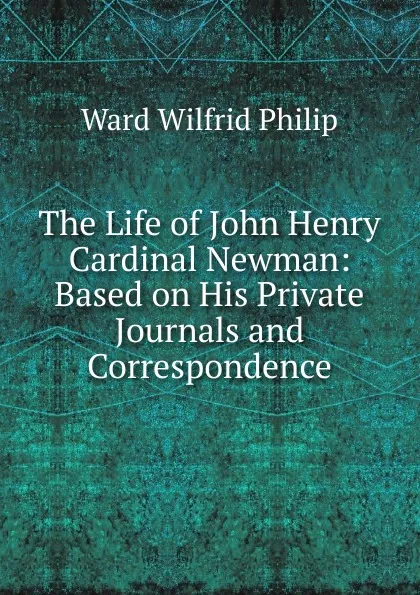 Ward Wilfrid Philip

The Life of John Henry Cardinal Newman: Based on His Private Journals and Correspondence